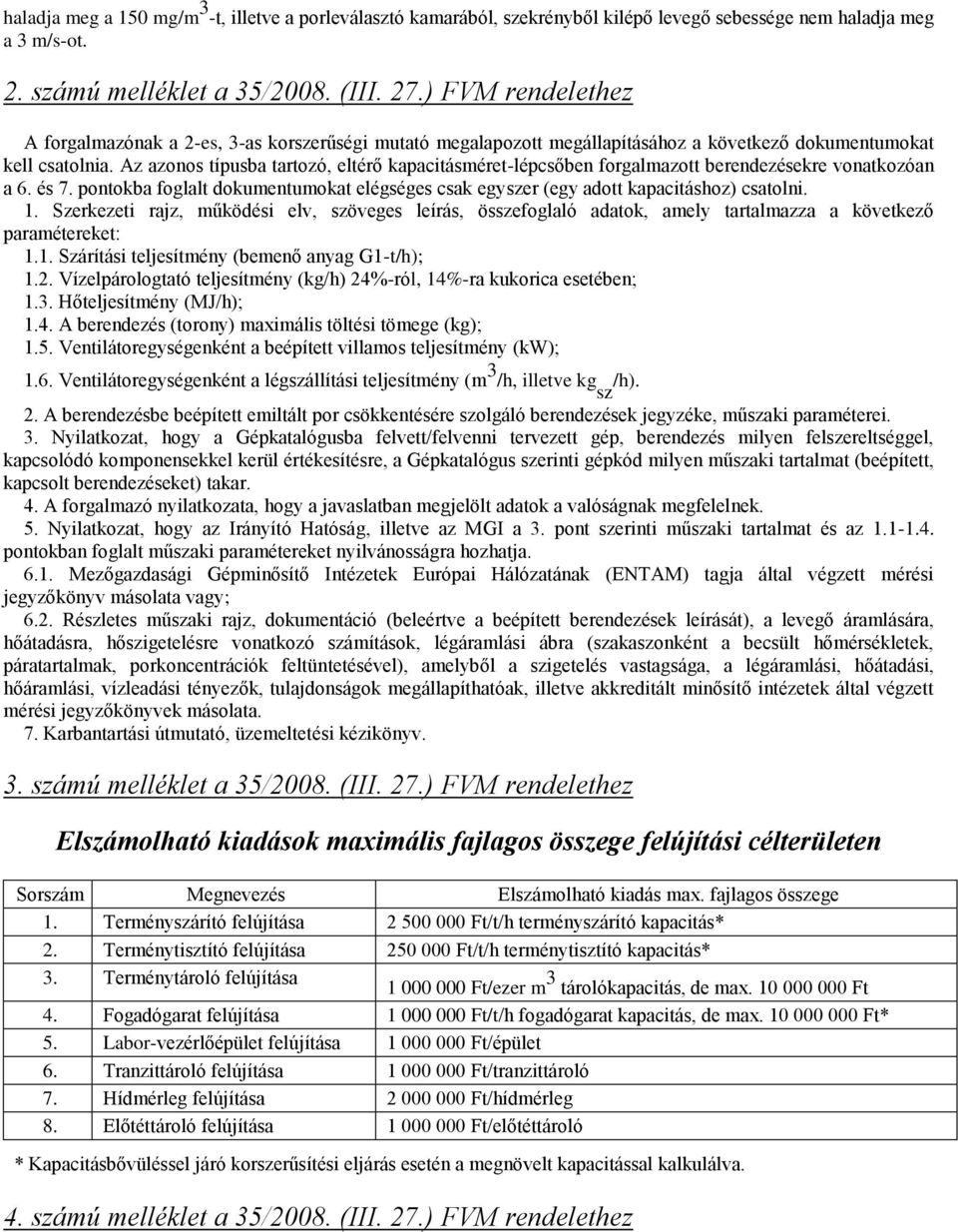 haladja meg a 150 mg/m$^3$-t, illetve a porleválasztó kamarából, szekrényből kilépő levegő sebessége nem haladja meg a 3 m/s-ot.

2. számú melléklet a 35/2008. (III. 27.) FVM rendelethez

A forgalmazónak a 2-es, 3-as korszerűségi mutató megalapozott megállapításához a következő dokumentumokat kell csatolnia. Az azonos típusba tartozó, eltérő kapacitásméret-lépcsőben forgalmazott berendezésekre vonatkozóan a 6. és 7. pontokba foglalt dokumentumokat elégséges csak egyszer (egy adott kapacitáshoz) csatolni.
1. Szerkezeti rajz, működési elv, szöveges leírás, összefoglaló adatok, amely tartalmazza a következő paramétereket:
1.1. Szárítási teljesítmény (bemenő anyag G1-t/h);
1.2. Vízelpárologtató teljesítmény (kg/h) 24%-ról, 14%-ra kukorica esetében;
1.3. Hőteljesítmény (MJ/h);
1.4. A berendezés (torony) maximális töltési tömege (kg);
1.5. Ventilátoregységenként a beépített villamos teljesítmény (kW);
1.6. Ventilátoregységenként a légszállítási teljesítmény (m$^3$/h, illetve kg$_{sz}$/h).
2. A berendezésbe beépített emiltált por csökkentésére szolgáló berendezések jegyzéke, műszaki paraméterei.
3. Nyilatkozat, hogy a Gépkatalógusba felvett/felvenni tervezett gép, berendezés milyen felszereltséggel, kapcsolódó komponensekkel kerül értékesítésre, a Gépkatalógus szerinti gépkód milyen műszaki tartalmat (beépített, kapcsolt berendezéseket) takar.
4. A forgalmazó nyilatkozata, hogy a javaslatban megjelölt adatok a valóságnak megfelelnek.
5. Nyilatkozat, hogy az Irányító Hatóság, illetve az MGI a 3. pont szerinti műszaki tartalmat és az 1.1-1.4. pontokban foglalt műszaki paramétereket nyilvánosságra hozhatja.
6.1. Mezőgazdasági Gépminősítő Intézetek Európai Hálózatának (ENTAM) tagja által végzett mérési jegyzőkönyv másolata vagy;
6.2. Részletes műszaki rajz, dokumentáció (beleértve a beépített berendezések leírását), a levegő áramlására, hőátadásra, hőszigetelésre vonatkozó számítások, légáramlási ábra (szakaszonként a becsült hőmérsékletek, páratartalmak, porkoncentrációk feltüntetésével), amelyből a szigetelés vastagsága, a légáramlási, hőátadási, hőáramlási, vízleadási tényezők, tulajdonságok megállapíthatóak, illetve akkreditált minősítő intézetek által végzett mérési jegyzőkönyvek másolata.
7. Karbantartási útmutató, üzemeltetési kézikönyv.

3. számú melléklet a 35/2008. (III. 27.) FVM rendelethez

Elszámolható kiadások maximális fajlagos összege felújítási célterületen

| Sorszám | Megnevezés | Elszámolható kiadás max. fajlagos összege |
|---|---|---|
| 1. | Terményszárító felújítása | 2 500 000 Ft/t/h terményszárító kapacitás* |
| 2. | Terménytisztító felújítása | 250 000 Ft/t/h terménytisztító kapacitás* |
| 3. | Terménytároló felújítása | 1 000 000 Ft/ezer m$^3$ tárolókapacitás, de max. 10 000 000 Ft |
| 4. | Fogadógarat felújítása | 1 000 000 Ft/t/h fogadógarat kapacitás, de max. 10 000 000 Ft* |
| 5. | Labor-vezérlőépület felújítása | 1 000 000 Ft/épület |
| 6. | Tranzittároló felújítása | 1 000 000 Ft/tranzittároló |
| 7. | Hídmérleg felújítása | 2 000 000 Ft/hídmérleg |
| 8. | Előtéttároló felújítása | 1 000 000 Ft/előtéttároló |

* Kapacitásbővüléssel járó korszerűsítési eljárás esetén a megnövelt kapacitással kalkulálva.

4. számú melléklet a 35/2008. (III. 27.) FVM rendelethez